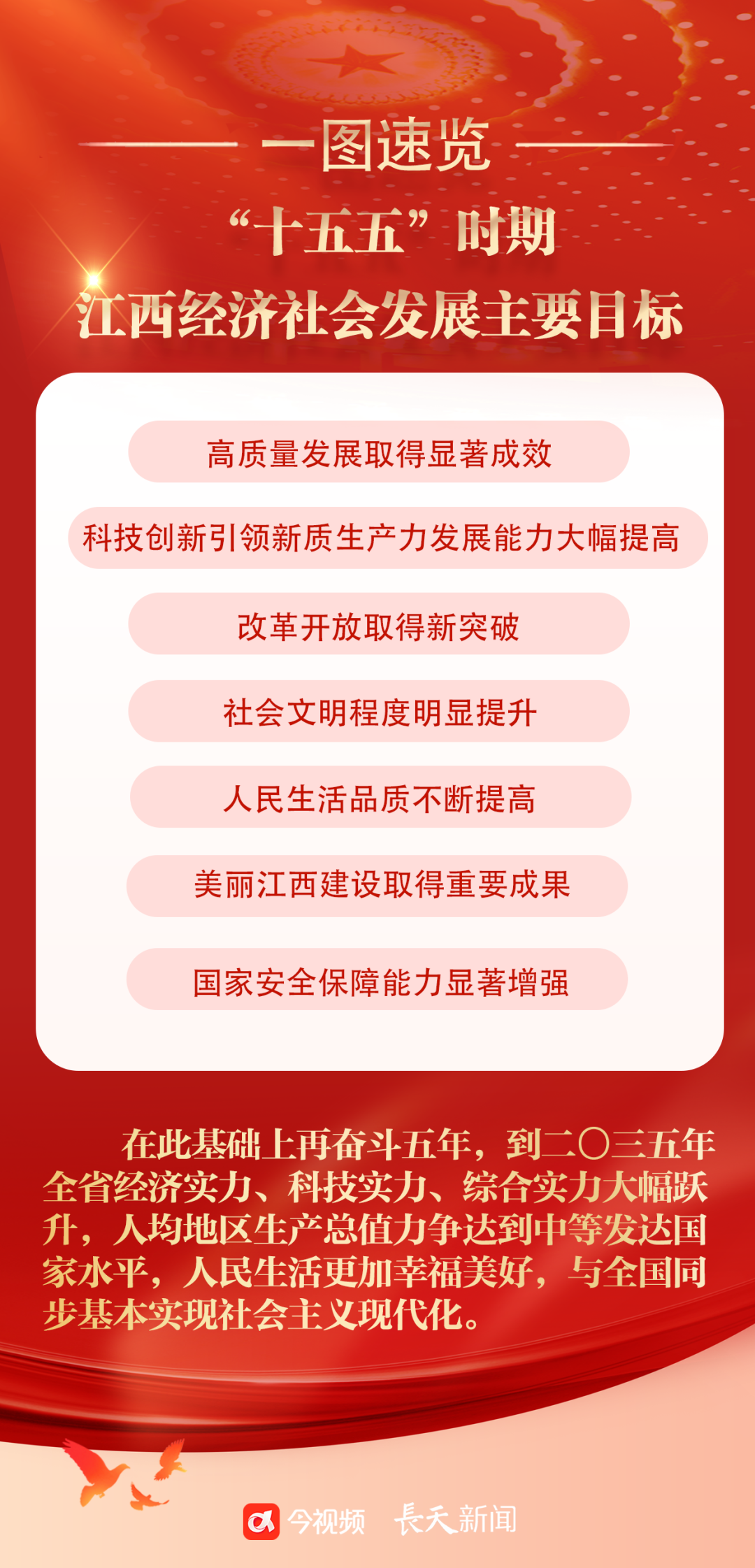 一图速览

“十五五”时期

江西经济社会发展主要目标

高质量发展取得显著成效

科技创新引领新质生产力发展能力大幅提高

改革开放取得新突破

社会文明程度明显提升

人民生活品质不断提高

美丽江西建设取得重要成果

国家安全保障能力显著增强

在此基础上再奋斗五年，到二〇三五年全省经济实力、科技实力、综合实力大幅跃升，人均地区生产总值力争达到中等发达国家水平，人民生活更加幸福美好，与全国同步基本实现社会主义现代化。

今视频 長天新闻